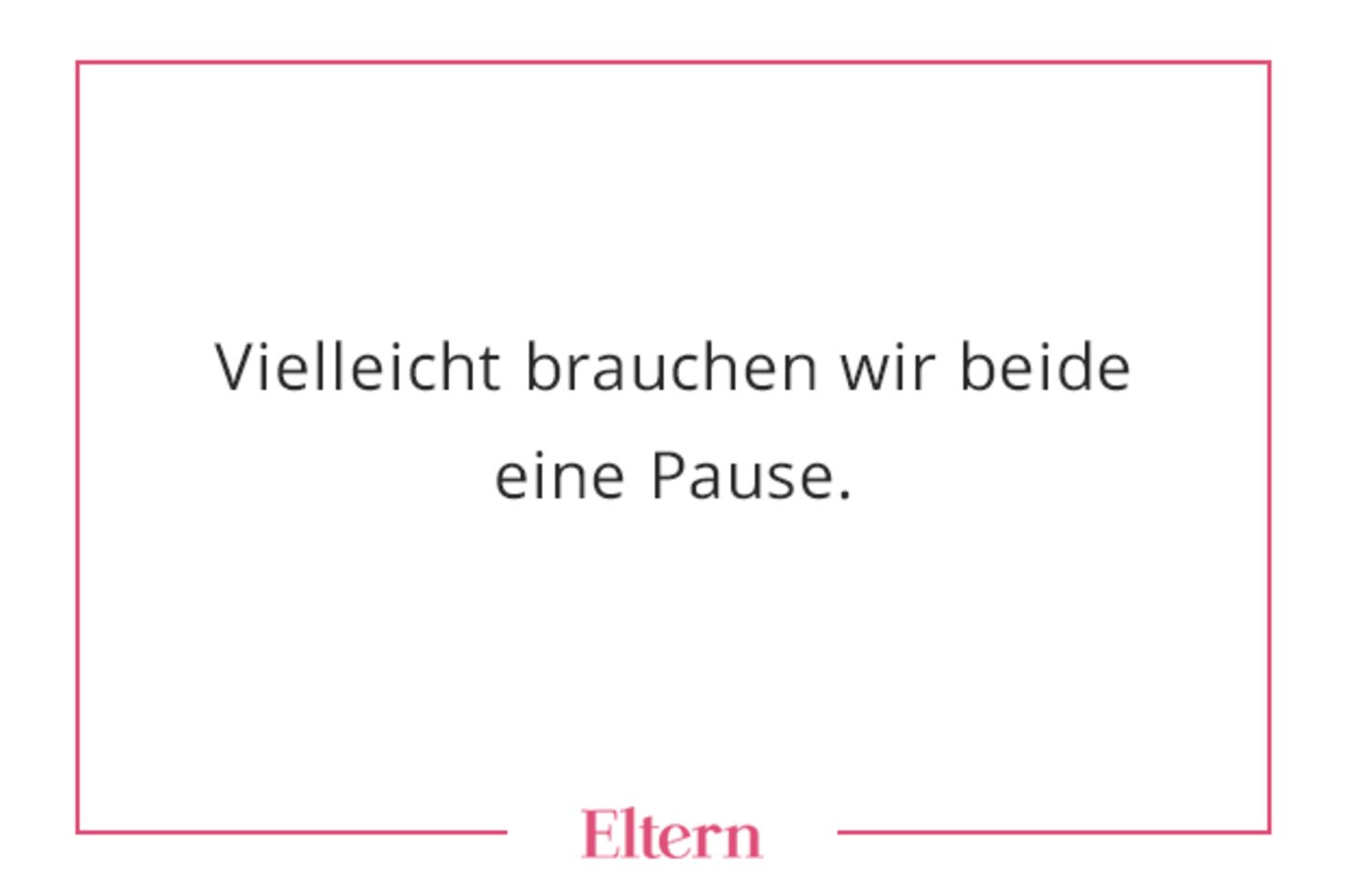 Vielleicht brauchen wir beide eine Pause.

Eltern